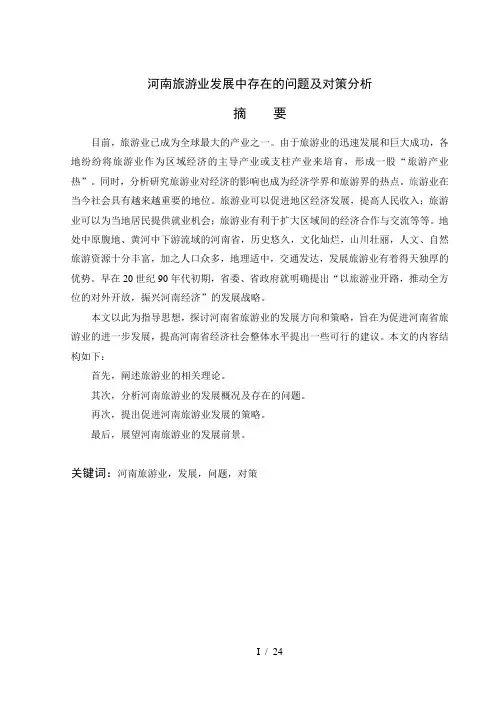 河南旅游业发展中存在的问题及对策分析

摘　要

目前，旅游业已成为全球最大的产业之一。由于旅游业的迅速发展和巨大成功，各地纷纷将旅游业作为区域经济的主导产业或支柱产业来培育，形成一股“旅游产业热”。同时，分析研究旅游业对经济的影响也成为经济学界和旅游界的热点。旅游业在当今社会具有越来越重要的地位。旅游业可以促进地区经济发展，提高人民收入；旅游业可以为当地居民提供就业机会；旅游业有利于扩大区域间的经济合作与交流等等。地处中原腹地、黄河中下游流域的河南省，历史悠久，文化灿烂，山川壮丽，人文、自然旅游资源十分丰富，加之人口众多，地理适中，交通发达，发展旅游业有着得天独厚的优势。早在20世纪90年代初期，省委、省政府就明确提出“以旅游业开路，推动全方位的对外开放，振兴河南经济”的发展战略。

本文以此为指导思想，探讨河南省旅游业的发展方向和策略，旨在为促进河南省旅游业的进一步发展，提高河南省经济社会整体水平提出一些可行的建议。本文的内容结构如下：

首先，阐述旅游业的相关理论。

其次，分析河南旅游业的发展概况及存在的问题。

再次，提出促进河南旅游业发展的策略。

最后，展望河南旅游业的发展前景。

关键词：河南旅游业，发展，问题，对策

I / 24